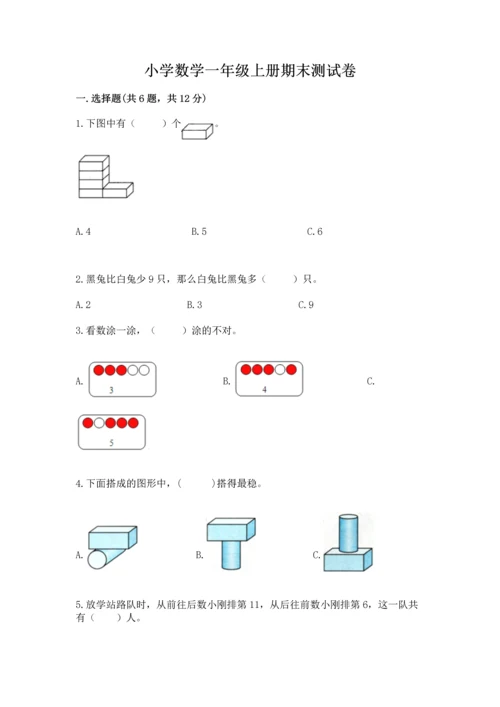 小学数学一年级上册期末测试卷

一. 选择题(共 6 题，共 12 分)

1. 下图中有（　　）个 。

A. 4　　　　B. 5　　　　C. 6

2. 黑兔比白兔少 9 只，那么白兔比黑兔多（　　）只。

A. 2　　　　B. 3　　　　C. 9

3. 看数涂一涂，（　　）涂的不对。

A. 3　　　　B. 4　　　　C.

5

4. 下面搭成的图形中，（　　）搭得最稳。

A.　　　　B.　　　　C.

5. 放学站路队时，从前往后数小刚排第 11，从后往前数小刚排第 6，这一队共有（　　）人。